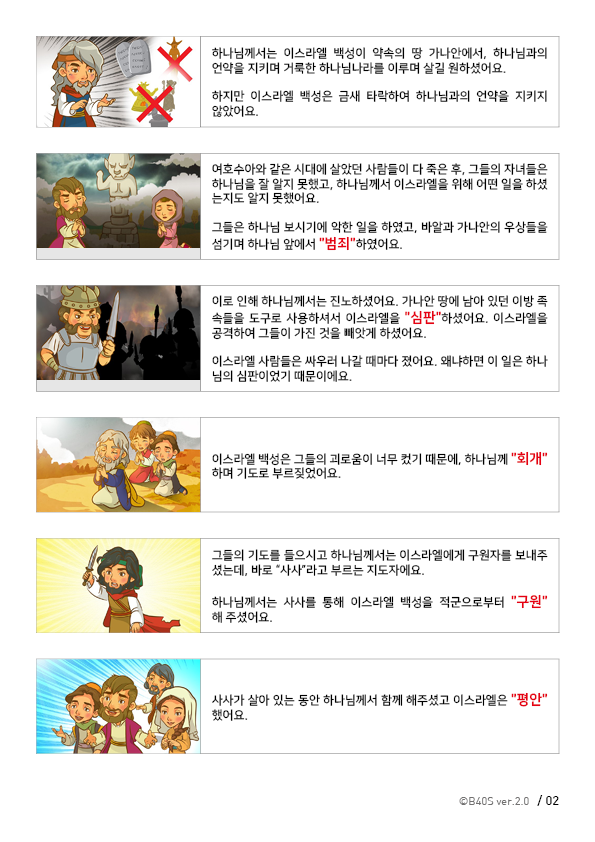 하나님께서는 이스라엘 백성이 약속의 땅 가나안에서, 하나님과의 언약을 지키며 거룩한 하나님나라를 이루며 살길 원하셨어요.

하지만 이스라엘 백성은 금새 타락하여 하나님과의 언약을 지키지 않았어요.

여호수아와 같은 시대에 살았던 사람들이 다 죽은 후, 그들의 자녀들은 하나님을 잘 알지 못했고, 하나님께서 이스라엘을 위해 어떤 일을 하셨는지도 알지 못했어요.

그들은 하나님 보시기에 악한 일을 하였고, 바알과 가나안의 우상들을 섬기며 하나님 앞에서 "범죄"하였어요.

이로 인해 하나님께서는 진노하셨어요. 가나안 땅에 남아 있던 이방 족속들을 도구로 사용하셔서 이스라엘을 "심판"하셨어요. 이스라엘을 공격하여 그들이 가진 것을 빼앗게 하셨어요.

이스라엘 사람들은 싸우러 나갈 때마다 졌어요. 왜냐하면 이 일은 하나님의 심판이었기 때문이에요.

이스라엘 백성은 그들의 괴로움이 너무 컸기 때문에, 하나님께 "회개"하며 기도로 부르짖었어요.

그들의 기도를 들으시고 하나님께서는 이스라엘에게 구원자를 보내주셨는데, 바로 "사사"라고 부르는 지도자에요.

하나님께서는 사사를 통해 이스라엘 백성을 적군으로부터 "구원"해 주셨어요.

사사가 살아 있는 동안 하나님께서 함께 해주셨고 이스라엘은 "평안"했어요.

©B40S ver.2.0 / 02